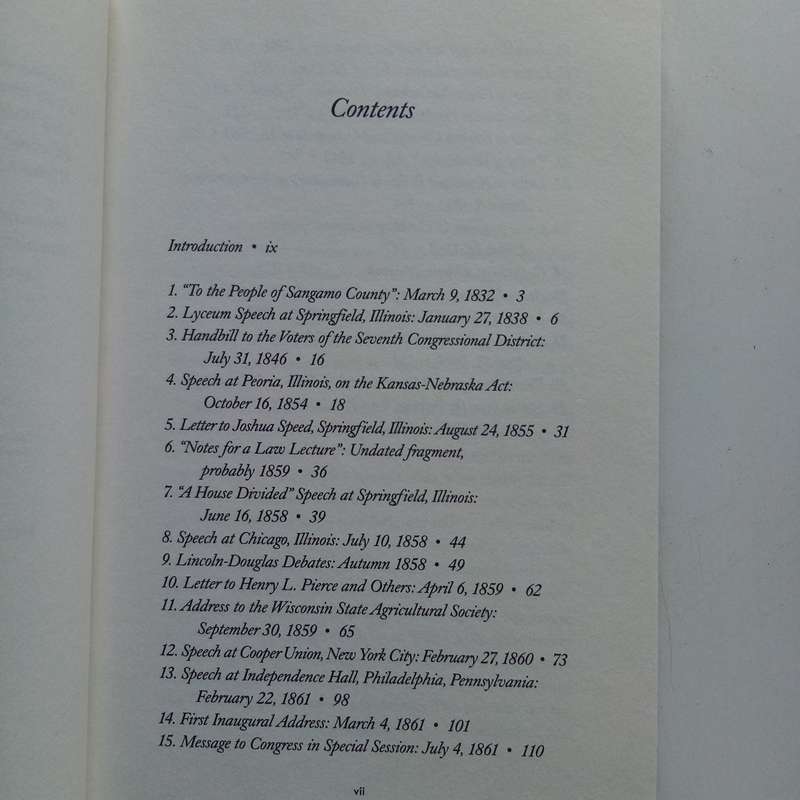 Contents

Introduction • ix

1. "To the People of Sangamo County": March 9, 1832 • 3
2. Lyceum Speech at Springfield, Illinois: January 27, 1838 • 6
3. Handbill to the Voters of the Seventh Congressional District: July 31, 1846 • 16
4. Speech at Peoria, Illinois, on the Kansas-Nebraska Act: October 16, 1854 • 18
5. Letter to Joshua Speed, Springfield, Illinois: August 24, 1855 • 31
6. "Notes for a Law Lecture": Undated fragment, probably 1859 • 36
7. "A House Divided" Speech at Springfield, Illinois: June 16, 1858 • 39
8. Speech at Chicago, Illinois: July 10, 1858 • 44
9. Lincoln-Douglas Debates: Autumn 1858 • 49
10. Letter to Henry L. Pierce and Others: April 6, 1859 • 62
11. Address to the Wisconsin State Agricultural Society: September 30, 1859 • 65
12. Speech at Cooper Union, New York City: February 27, 1860 • 73
13. Speech at Independence Hall, Philadelphia, Pennsylvania: February 22, 1861 • 98
14. First Inaugural Address: March 4, 1861 • 101
15. Message to Congress in Special Session: July 4, 1861 • 110

vii